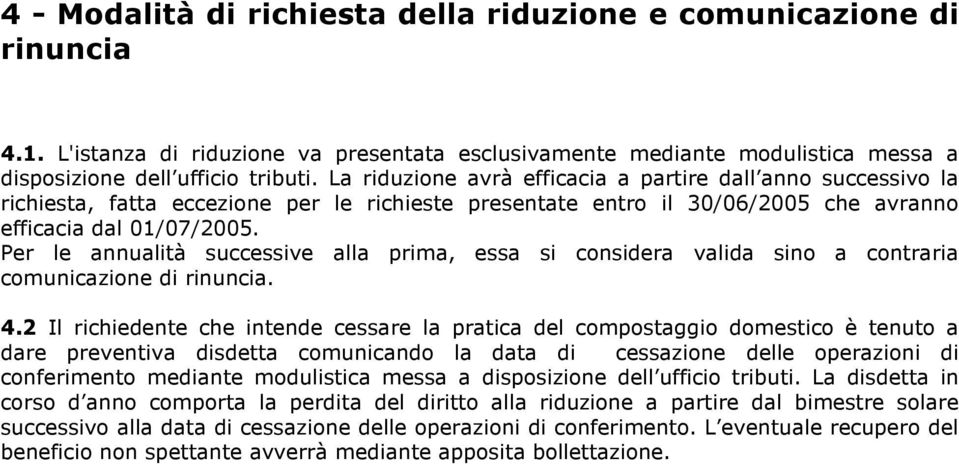 4 - Modalità di richiesta della riduzione e comunicazione di rinuncia

4.1. L'istanza di riduzione va presentata esclusivamente mediante modulistica messa a disposizione dell'ufficio tributi. La riduzione avrà efficacia a partire dall'anno successivo la richiesta, fatta eccezione per le richieste presentate entro il 30/06/2005 che avranno efficacia dal 01/07/2005.
Per le annualità successive alla prima, essa si considera valida sino a contraria comunicazione di rinuncia.

4.2 Il richiedente che intende cessare la pratica del compostaggio domestico è tenuto a dare preventiva disdetta comunicando la data di cessazione delle operazioni di conferimento mediante modulistica messa a disposizione dell'ufficio tributi. La disdetta in corso d'anno comporta la perdita del diritto alla riduzione a partire dal bimestre solare successivo alla data di cessazione delle operazioni di conferimento. L'eventuale recupero del beneficio non spettante avverrà mediante apposita bollettazione.